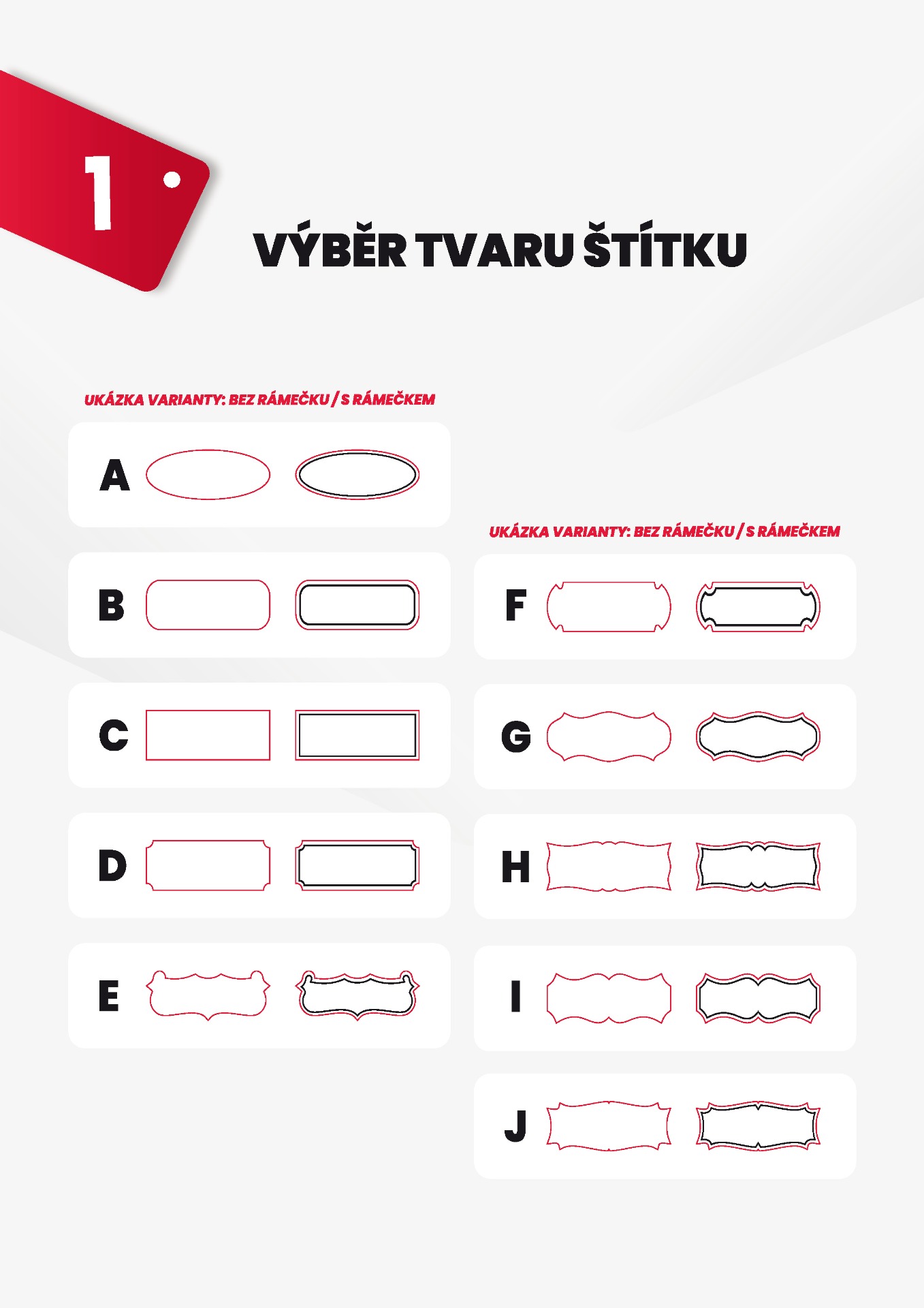 1

VÝBĚR TVARU ŠTÍTKU

UKÁZKA VARIANTY: BEZ RÁMEČKU / S RÁMEČKEM

A

B

C

D

E

UKÁZKA VARIANTY: BEZ RÁMEČKU / S RÁMEČKEM

F

G

H

I

J